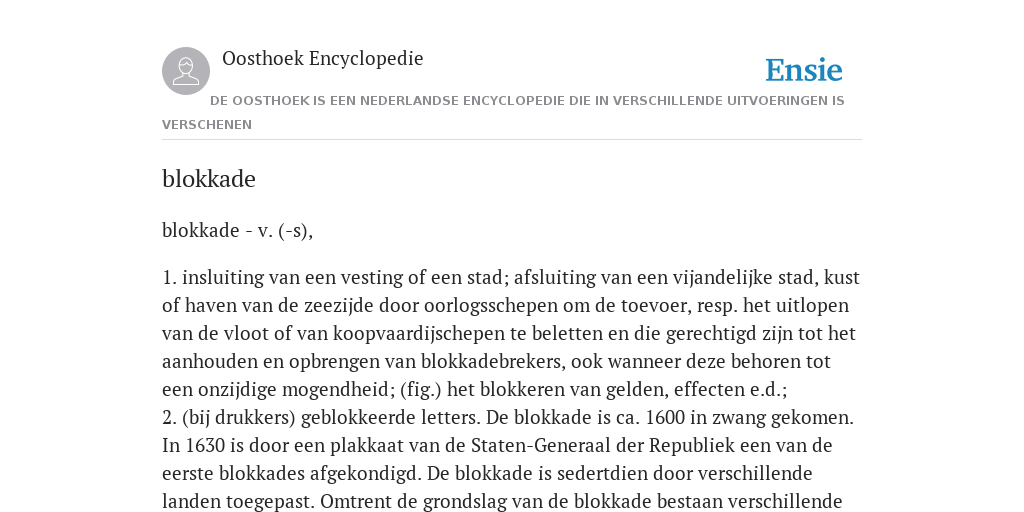 Oosthoek Encyclopedie

Ensie

DE OOSTHOEK IS EEN NEDERLANDSE ENCYCLOPEDIE DIE IN VERSCHILLENDE UITVOERINGEN IS VERSCHENEN

blokkade

blokkade - v. (-s),

1. insluiting van een vesting of een stad; afsluiting van een vijandelijke stad, kust of haven van de zeezijde door oorlogsschepen om de toevoer, resp. het uitlopen van de vloot of van koopvaardijschepen te beletten en die gerechtigd zijn tot het aanhouden en opbrengen van blokkadebrekers, ook wanneer deze behoren tot een onzijdige mogendheid; (fig.) het blokkeren van gelden, effecten e.d.;
2. (bij drukkers) geblokkeerde letters. De blokkade is ca. 1600 in zwang gekomen. In 1630 is door een plakkaat van de Staten-Generaal der Republiek een van de eerste blokkades afgekondigd. De blokkade is sedertdien door verschillende landen toegepast. Omtrent de grondslag van de blokkade bestaan verschillende